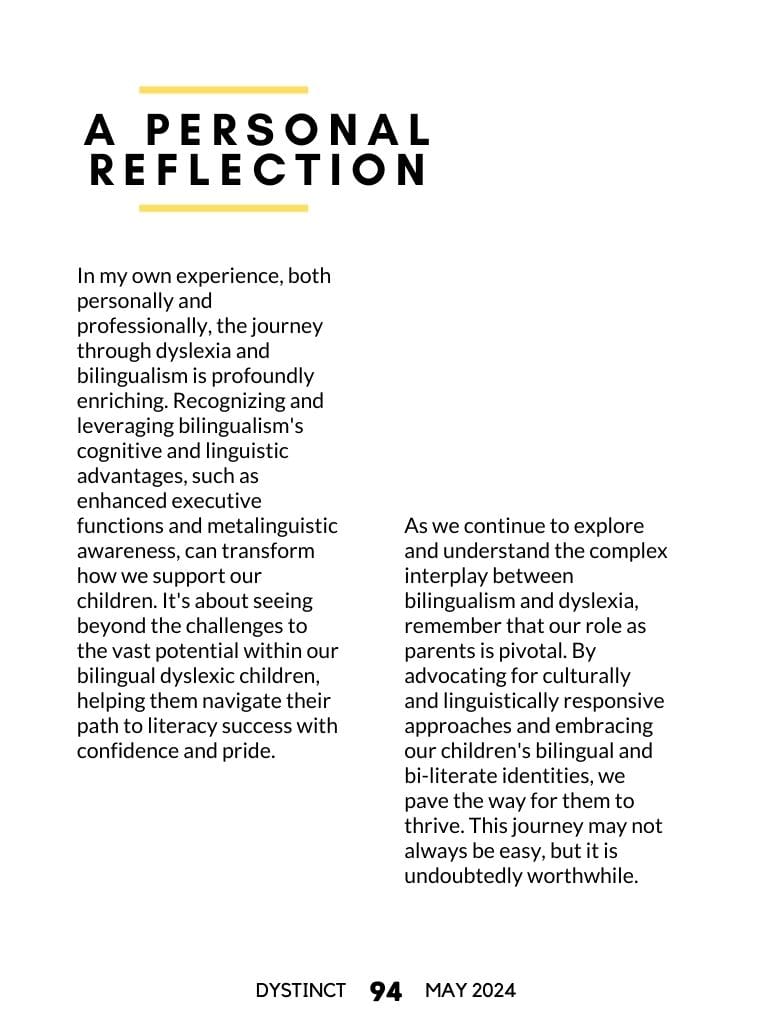 A PERSONAL REFLECTION

In my own experience, both personally and professionally, the journey through dyslexia and bilingualism is profoundly enriching. Recognizing and leveraging bilingualism's cognitive and linguistic advantages, such as enhanced executive functions and metalinguistic awareness, can transform how we support our children. It's about seeing beyond the challenges to the vast potential within our bilingual dyslexic children, helping them navigate their path to literacy success with confidence and pride.

As we continue to explore and understand the complex interplay between bilingualism and dyslexia, remember that our role as parents is pivotal. By advocating for culturally and linguistically responsive approaches and embracing our children's bilingual and bi-literate identities, we pave the way for them to thrive. This journey may not always be easy, but it is undoubtedly worthwhile.

DYSTINCT 94 MAY 2024